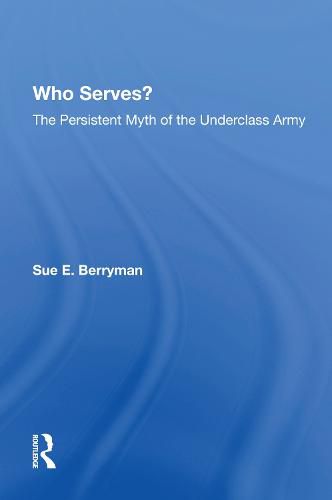 Who Serves?

The Persistent Myth of the Underclass Army

Sue E. Berryman

ROUTLEDGE